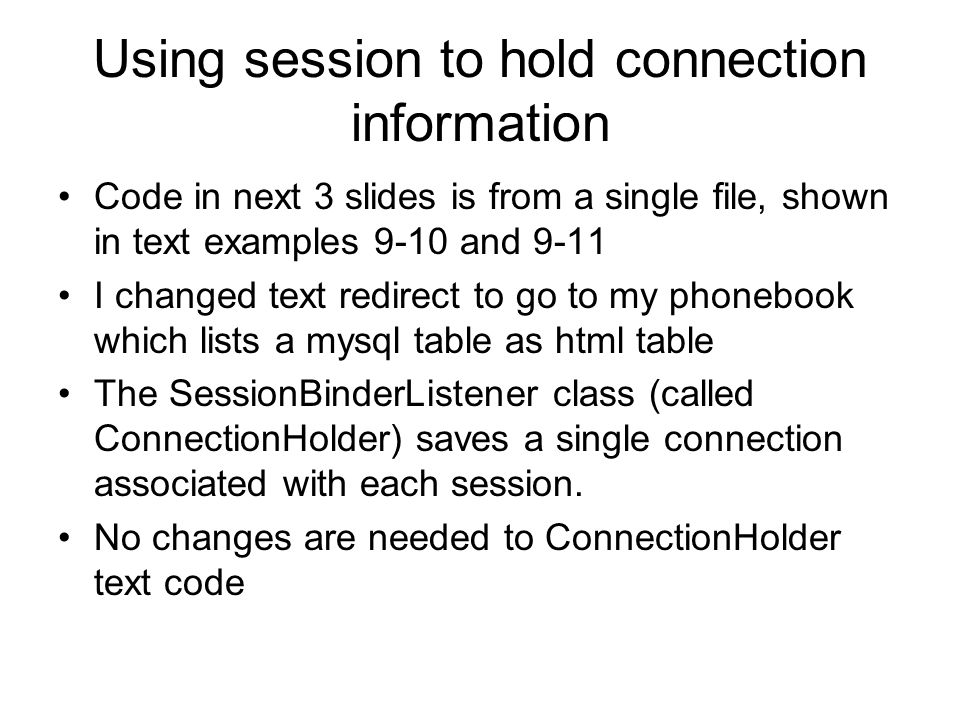 Using session to hold connection information

• Code in next 3 slides is from a single file, shown in text examples 9-10 and 9-11
• I changed text redirect to go to my phonebook which lists a mysql table as html table
• The SessionBinderListener class (called ConnectionHolder) saves a single connection associated with each session.
• No changes are needed to ConnectionHolder text code